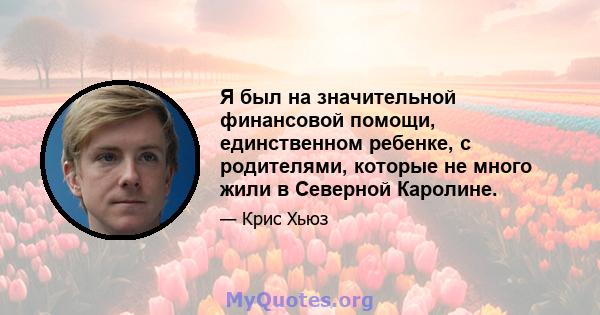 Я был на значительной финансовой помощи, единственном ребенке, с родителями, которые не много жили в Северной Каролине.

— Крис Хьюз

MyQuotes.org